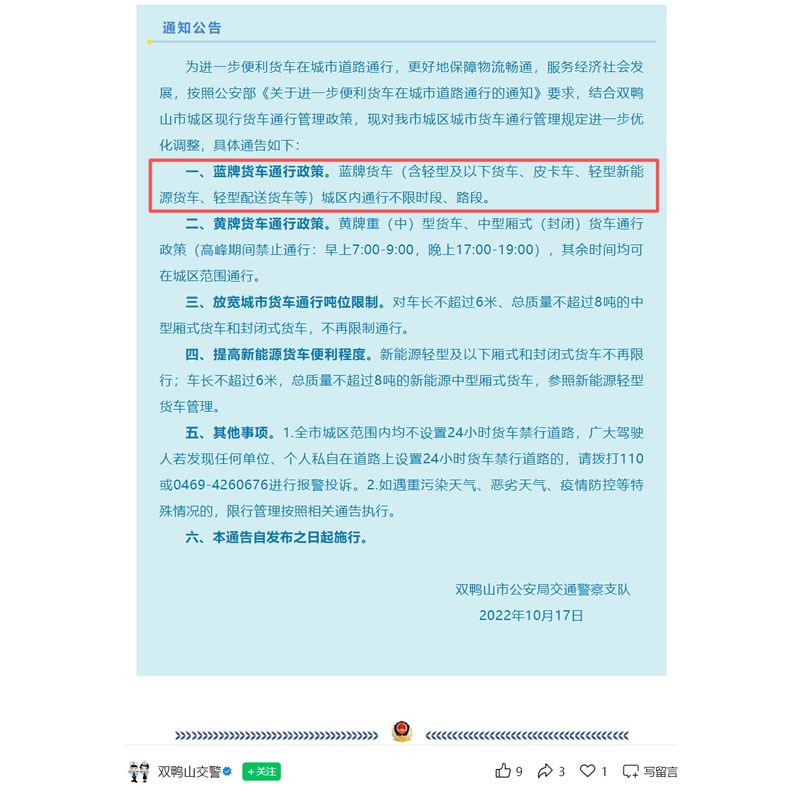 通知公告

为进一步便利货车在城市道路通行，更好地保障物流畅通，服务经济社会发展，按照公安部《关于进一步便利货车在城市道路通行的通知》要求，结合双鸭山市城区现行货车通行管理政策，现对我市城区城市货车通行管理规定进一步优化调整，具体通告如下：

一、蓝牌货车通行政策。蓝牌货车（含轻型及以下货车、皮卡车、轻型新能源货车、轻型配送货车等）城区内通行不限时段、路段。

二、黄牌货车通行政策。黄牌重（中）型货车、中型厢式（封闭）货车通行政策（高峰期间禁止通行：早上7:00-9:00，晚上17:00-19:00），其余时间均可在城区范围通行。

三、放宽城市货车通行吨位限制。对车长不超过6米、总质量不超过8吨的中型厢式货车和封闭式货车，不再限制通行。

四、提高新能源货车便利程度。新能源轻型及以下厢式和封闭式货车不再限行；车长不超过6米，总质量不超过8吨的新能源中型厢式货车，参照新能源轻型货车管理。

五、其他事项。1.全市城区范围内均不设置24小时货车禁行道路，广大驾驶人若发现任何单位、个人私自在道路上设置24小时货车禁行道路的，请拨打110或0469-4260676进行报警投诉。2.如遇重污染天气、恶劣天气、疫情防控等特殊情况的，限行管理按照相关通告执行。

六、本通告自发布之日起施行。

双鸭山市公安局交通警察支队
2022年10月17日

双鸭山交警 +关注 9 3 1 写留言